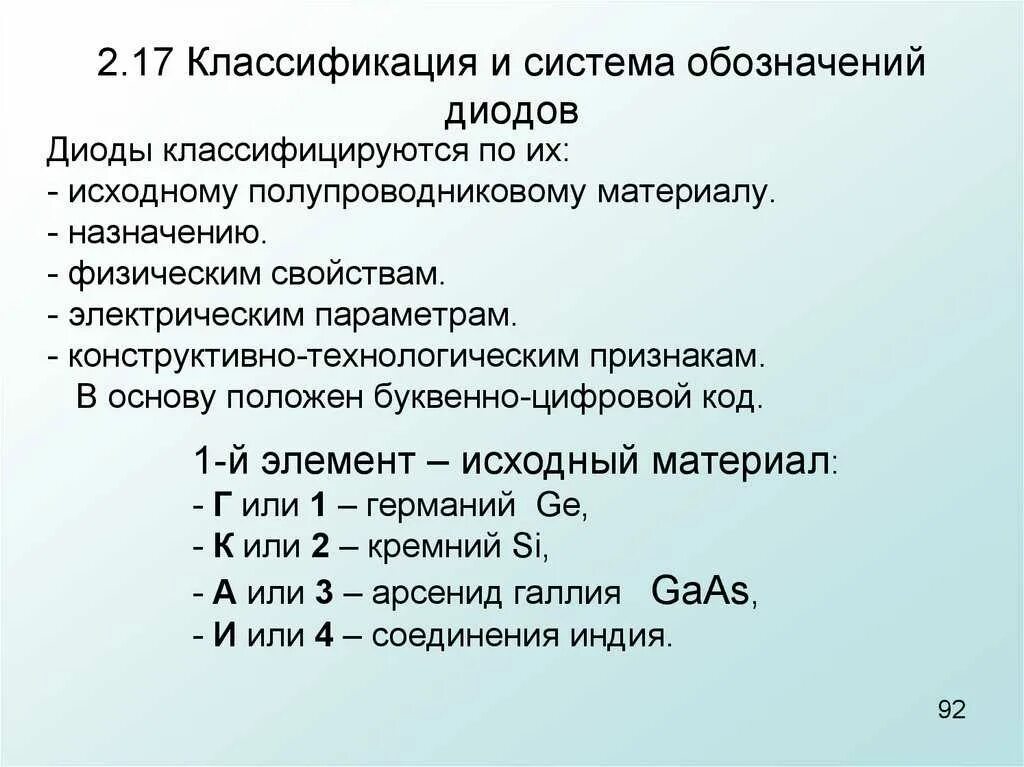 2.17 Классификация и система обозначений диодов

Диоды классифицируются по их:
- исходному полупроводниковому материалу.
- назначению.
- физическим свойствам.
- электрическим параметрам.
- конструктивно-технологическим признакам.
В основу положен буквенно-цифровой код.

1-й элемент – исходный материал:
- Г или 1 – германий Ge,
- К или 2 – кремний Si,
- А или 3 – арсенид галлия GaAs,
- И или 4 – соединения индия.

92